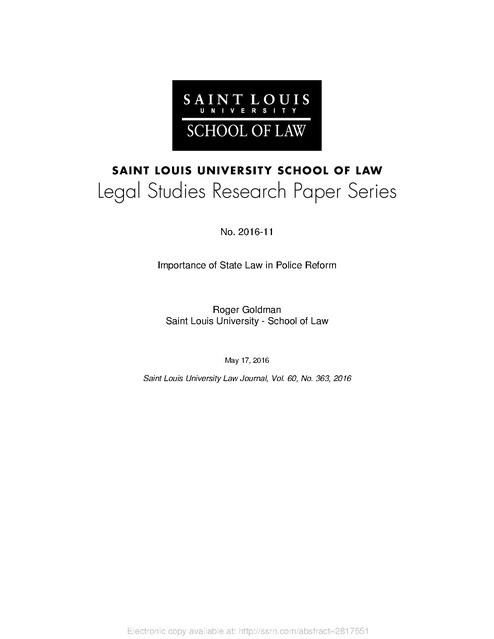 SAINT LOUIS
UNIVERSITY
SCHOOL OF LAW

SAINT LOUIS UNIVERSITY SCHOOL OF LAW
Legal Studies Research Paper Series

No. 2016-11

Importance of State Law in Police Reform

Roger Goldman
Saint Louis University - School of Law

May 17, 2016

Saint Louis University Law Journal, Vol. 60, No. 363, 2016

Electronic copy available at: http://ssrn.com/abstract=2817551